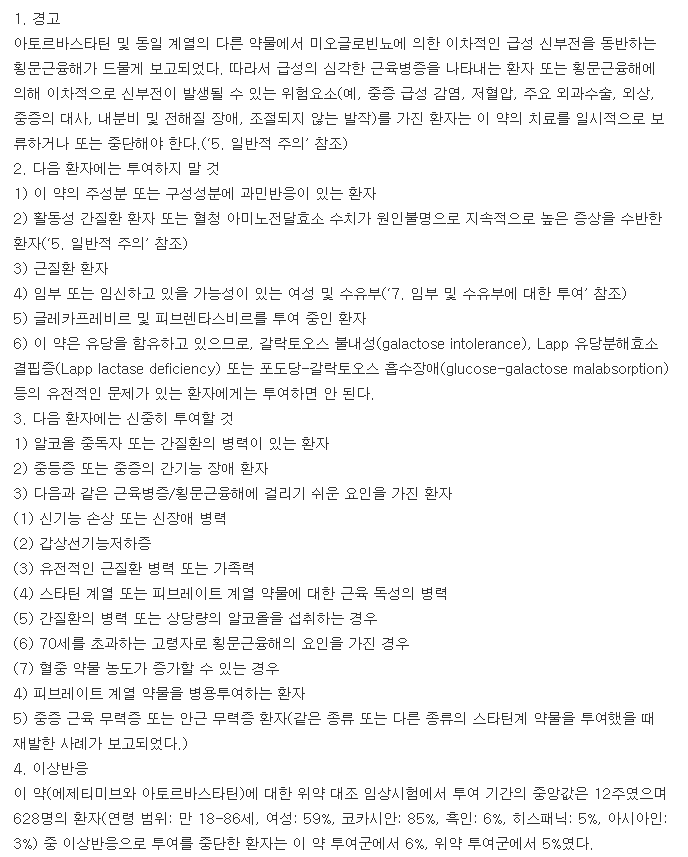 1. 경고
아토르바스타틴 및 동일 계열의 다른 약물에서 미오글로빈뇨에 의한 이차적인 급성 신부전을 동반하는 횡문근융해가 드물게 보고되었다. 따라서 급성의 심각한 근육병증을 나타내는 환자 또는 횡문근융해에 의해 이차적으로 신부전이 발생될 수 있는 위험요소(예, 중증 급성 감염, 저혈압, 주요 외과수술, 외상, 중증의 대사, 내분비 및 전해질 장애, 조절되지 않는 발작)를 가진 환자는 이 약의 치료를 일시적으로 보류하거나 또는 중단해야 한다.('5. 일반적 주의' 참조)
2. 다음 환자에는 투여하지 말 것
1) 이 약의 주성분 또는 구성성분에 과민반응이 있는 환자
2) 활동성 간질환 환자 또는 혈청 아미노전달효소 수치가 원인불명으로 지속적으로 높은 증상을 수반한 환자('5. 일반적 주의' 참조)
3) 근질환 환자
4) 임부 또는 임신하고 있을 가능성이 있는 여성 및 수유부('7. 임부 및 수유부에 대한 투여' 참조)
5) 글레카프레비르 및 피브렌타스비르를 투여 중인 환자
6) 이 약은 유당을 함유하고 있으므로, 갈락토오스 불내성(galactose intolerance), Lapp 유당분해효소 결핍증(Lapp lactase deficiency) 또는 포도당-갈락토오스 흡수장애(glucose-galactose malabsorption) 등의 유전적인 문제가 있는 환자에게는 투여하면 안 된다.
3. 다음 환자에는 신중히 투여할 것
1) 알코올 중독자 또는 간질환의 병력이 있는 환자
2) 중등증 또는 중증의 간기능 장애 환자
3) 다음과 같은 근육병증/횡문근융해에 걸리기 쉬운 요인을 가진 환자
(1) 신기능 손상 또는 신장애 병력
(2) 갑상선기능저하증
(3) 유전적인 근질환 병력 또는 가족력
(4) 스타틴 계열 또는 피브레이트 계열 약물에 대한 근육 독성의 병력
(5) 간질환의 병력 또는 상당량의 알코올을 섭취하는 경우
(6) 70세를 초과하는 고령자로 횡문근융해의 요인을 가진 경우
(7) 혈중 약물 농도가 증가할 수 있는 경우
4) 피브레이트 계열 약물을 병용투여하는 환자
5) 중증 근육 무력증 또는 안근 무력증 환자(같은 종류 또는 다른 종류의 스타틴계 약물을 투여했을 때 재발한 사례가 보고되었다.)
4. 이상반응
이 약(에제티미브와 아토르바스타틴)에 대한 위약 대조 임상시험에서 투여 기간의 중앙값은 12주였으며 628명의 환자(연령 범위: 만 18-86세, 여성: 59%, 코카시안: 85%, 흑인: 6%, 히스패닉: 5%, 아시아인: 3%) 중 이상반응으로 투여를 중단한 환자는 이 약 투여군에서 6%, 위약 투여군에서 5%였다.